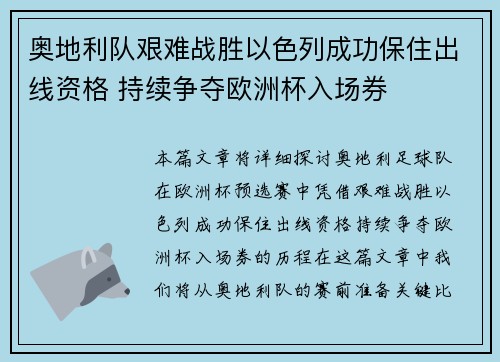 奥地利队艰难战胜以色列成功保住出线资格 持续争夺欧洲杯入场券

本篇文章将详细探讨奥地利足球队在欧洲杯预选赛中凭借艰难战胜以色列成功保住出线资格持续争夺欧洲杯入场券的历程在这篇文章中我们将从奥地利队的赛前准备关键比